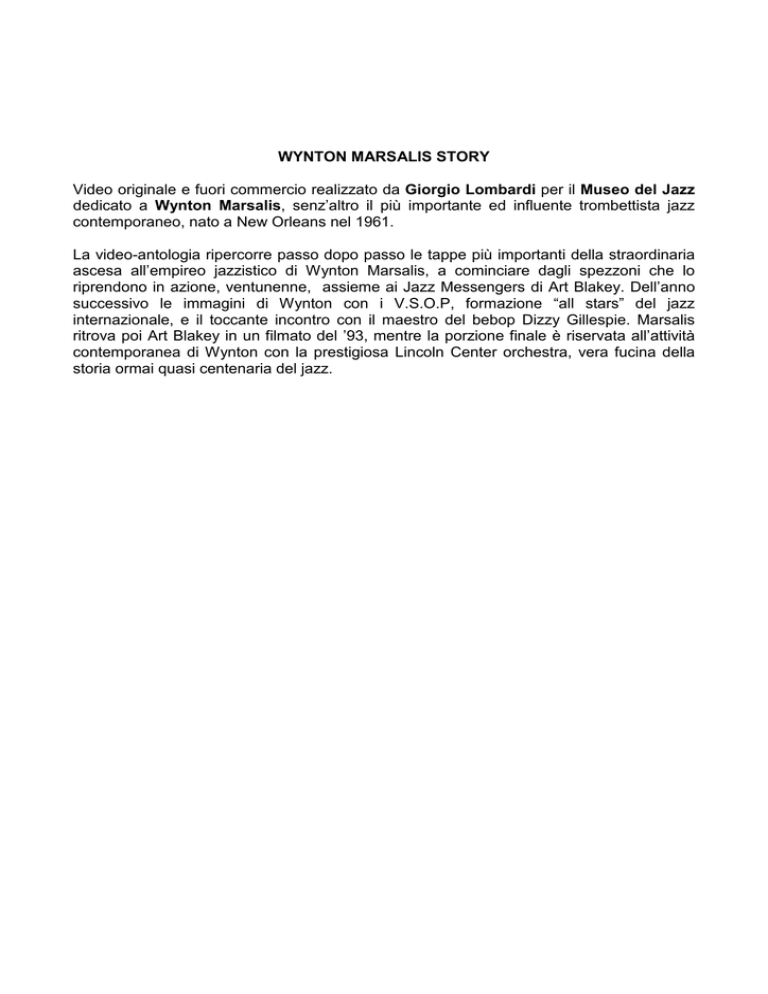 WYNTON MARSALIS STORY

Video originale e fuori commercio realizzato da Giorgio Lombardi per il Museo del Jazz dedicato a Wynton Marsalis, senz'altro il più importante ed influente trombettista jazz contemporaneo, nato a New Orleans nel 1961.

La video-antologia ripercorre passo dopo passo le tappe più importanti della straordinaria ascesa all'empireo jazzistico di Wynton Marsalis, a cominciare dagli spezzoni che lo riprendono in azione, ventunenne, assieme ai Jazz Messengers di Art Blakey. Dell'anno successivo le immagini di Wynton con i V.S.O.P, formazione "all stars" del jazz internazionale, e il toccante incontro con il maestro del bebop Dizzy Gillespie. Marsalis ritrova poi Art Blakey in un filmato del '93, mentre la porzione finale è riservata all'attività contemporanea di Wynton con la prestigiosa Lincoln Center orchestra, vera fucina della storia ormai quasi centenaria del jazz.